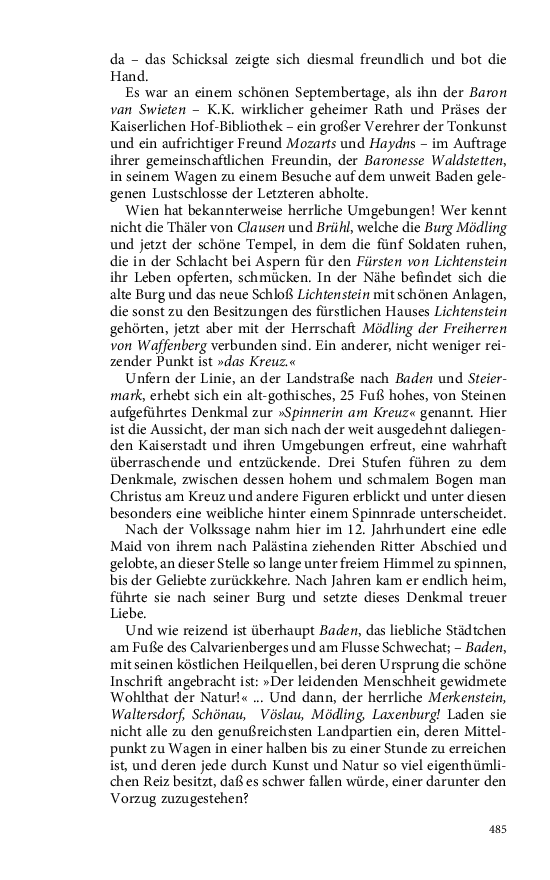 da – das Schicksal zeigte sich diesmal freundlich und bot die Hand.

Es war an einem schönen Septembertage, als ihn der Baron van Swieten – K.K. wirklicher geheimer Rath und Präses der Kaiserlichen Hof-Bibliothek – ein großer Verehrer der Tonkunst und ein aufrichtiger Freund Mozarts und Haydns – im Auftrage ihrer gemeinschaftlichen Freundin, der Baronesse Waldstetten, in seinem Wagen zu einem Besuche auf dem unweit Baden gelegenen Lustschlosse der Letzteren abholte.

Wien hat bekannterweise herrliche Umgebungen! Wer kennt nicht die Thäler von Clausen und Brühl, welche die Burg Mödling und jetzt der schöne Tempel, in dem die fünf Soldaten ruhen, die in der Schlacht bei Aspern für den Fürsten von Lichtenstein ihr Leben opferten, schmücken. In der Nähe befindet sich die alte Burg und das neue Schloß Lichtenstein mit schönen Anlagen, die sonst zu den Besitzungen des fürstlichen Hauses Lichtenstein gehörten, jetzt aber mit der Herrschaft Mödling der Freiherren von Waffenberg verbunden sind. Ein anderer, nicht weniger reizender Punkt ist »das Kreuz.«

Unfern der Linie, an der Landstraße nach Baden und Steiermark, erhebt sich ein alt-gothisches, 25 Fuß hohes, von Steinen aufgeführtes Denkmal zur »Spinnerin am Kreuz« genannt. Hier ist die Aussicht, der man sich nach der weit ausgedehnt daliegenden Kaiserstadt und ihren Umgebungen erfreut, eine wahrhaft überraschende und entzückende. Drei Stufen führen zu dem Denkmale, zwischen dessen hohem und schmalem Bogen man Christus am Kreuz und andere Figuren erblickt und unter diesen besonders eine weibliche hinter einem Spinnrade unterscheidet.

Nach der Volkssage nahm hier im 12. Jahrhundert eine edle Maid von ihrem nach Palästina ziehenden Ritter Abschied und gelobte, an dieser Stelle so lange unter freiem Himmel zu spinnen, bis der Geliebte zurückkehre. Nach Jahren kam er endlich heim, führte sie nach seiner Burg und setzte dieses Denkmal treuer Liebe.

Und wie reizend ist überhaupt Baden, das liebliche Städtchen am Fuße des Calvarienberges und am Flusse Schwechat; – Baden, mit seinen köstlichen Heilquellen, bei deren Ursprung die schöne Inschrift angebracht ist: »Der leidenden Menschheit gewidmete Wohlthat der Natur!« ... Und dann, der herrliche Merkenstein, Waltersdorf, Schönau, Vöslau, Mödling, Laxenburg! Laden sie nicht alle zu den genußreichsten Landpartien ein, deren Mittelpunkt zu Wagen in einer halben bis zu einer Stunde zu erreichen ist, und deren jede durch Kunst und Natur so viel eigenthümlichen Reiz besitzt, daß es schwer fallen würde, einer darunter den Vorzug zuzugestehen?

485